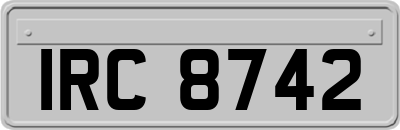 IRC 8742